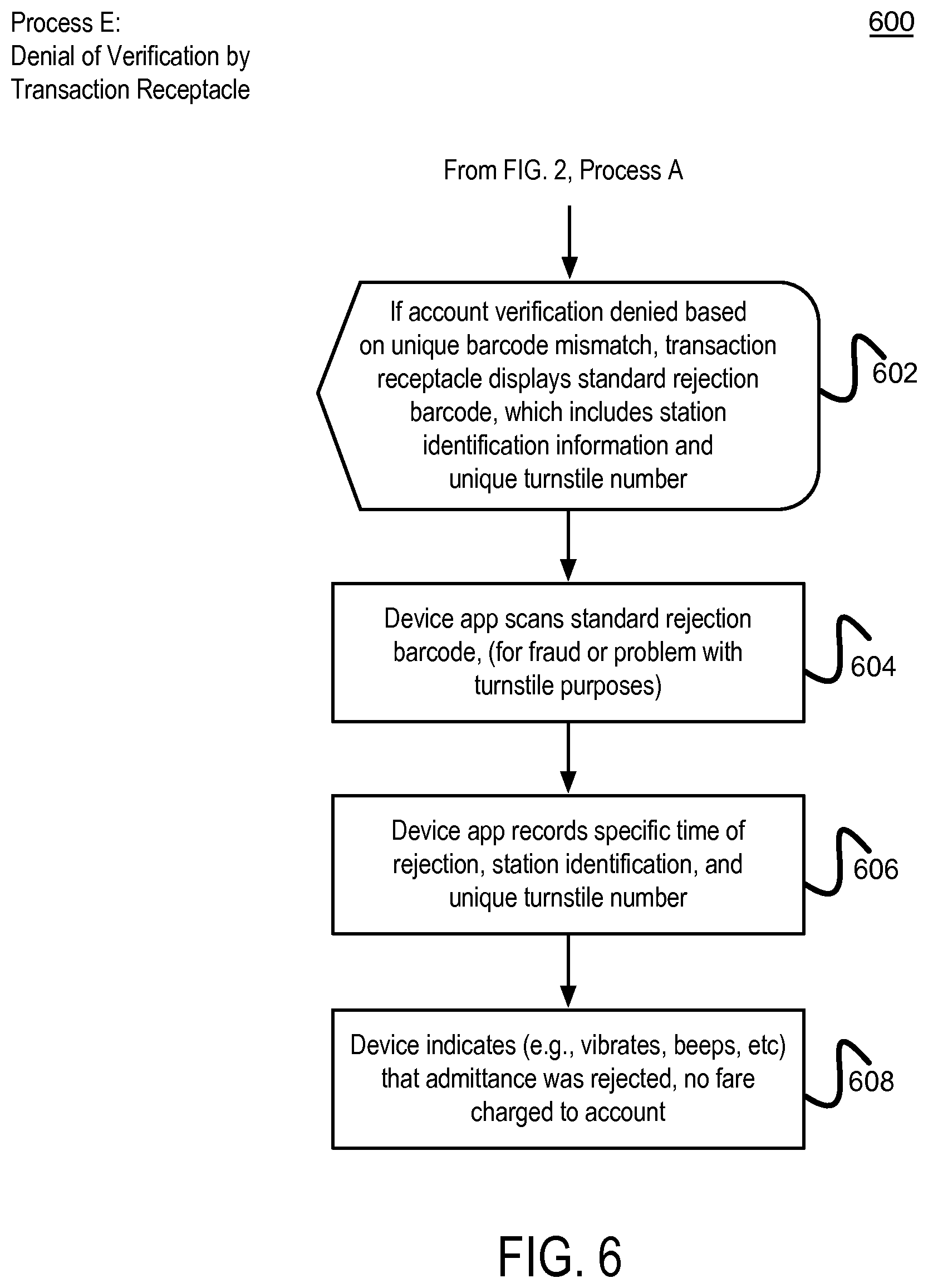 Process E:
Denial of Verification by Transaction Receptacle

600

From FIG. 2, Process A

If account verification denied based on unique barcode mismatch, transaction receptacle displays standard rejection barcode, which includes station identification information and unique turnstile number

602

Device app scans standard rejection barcode, (for fraud or problem with turnstile purposes)

604

Device app records specific time of rejection, station identification, and unique turnstile number

606

Device indicates (e.g., vibrates, beeps, etc) that admittance was rejected, no fare charged to account

608

FIG. 6